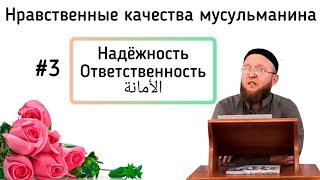 Нравственные качества мусульманина

#3

Надёжность
Ответственность
الأمانة